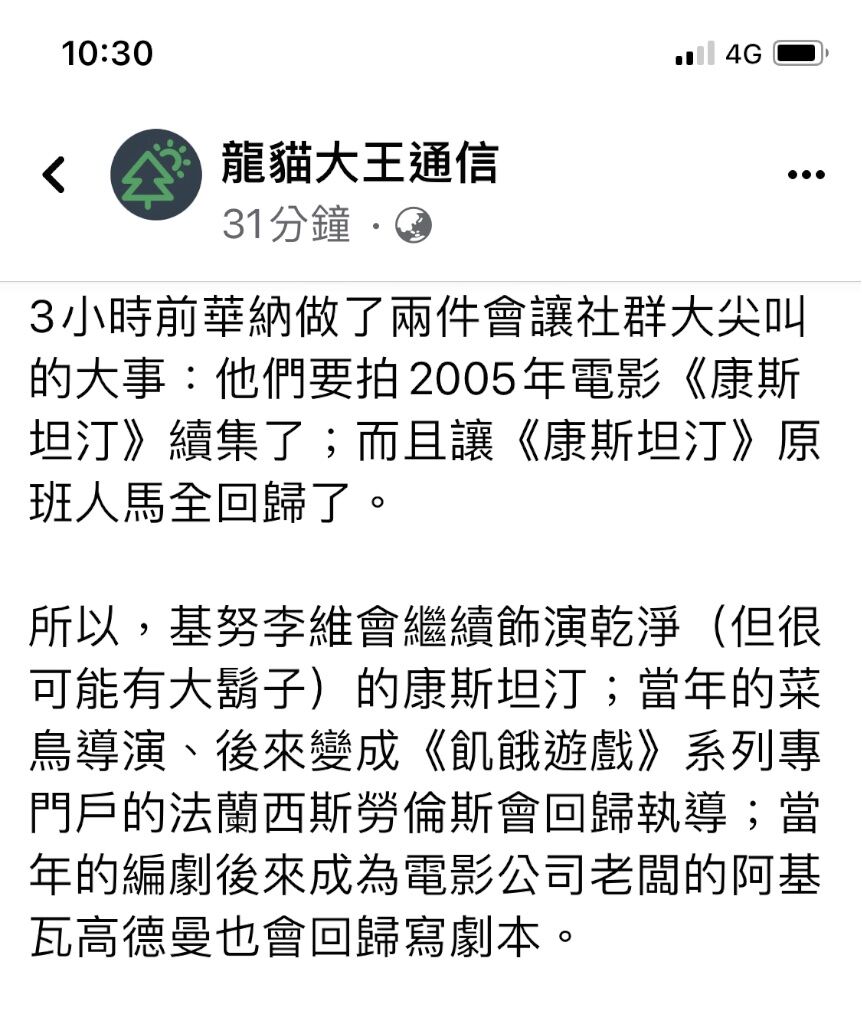 10:30
4G

龍貓大王通信
31分鐘 ·

3小時前華納做了兩件會讓社群大尖叫的大事：他們要拍2005年電影《康斯坦汀》續集了；而且讓《康斯坦汀》原班人馬全回歸了。

所以，基努李維會繼續飾演乾淨（但很可能有大鬍子）的康斯坦汀；當年的菜鳥導演、後來變成《飢餓遊戲》系列專門戶的法蘭西斯勞倫斯會回歸執導；當年的編劇後來成為電影公司老闆的阿基瓦高德曼也會回歸寫劇本。